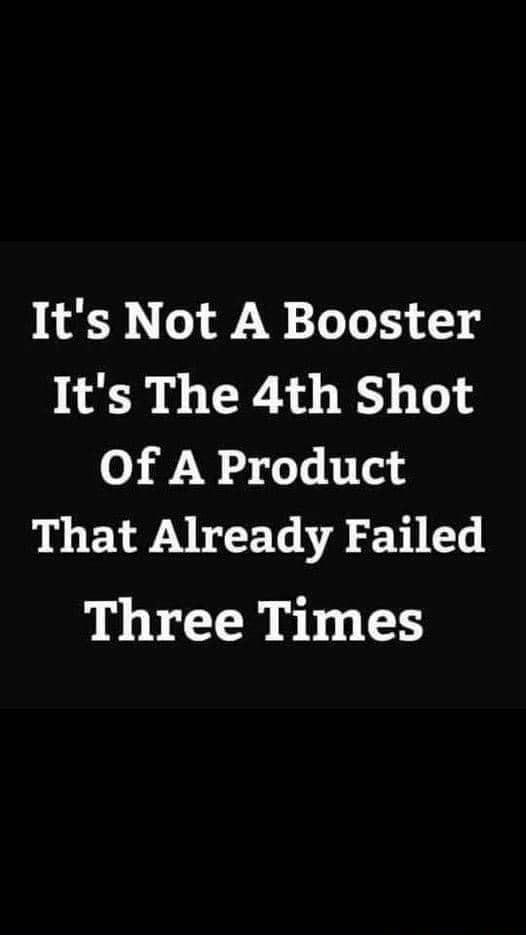 It's Not A Booster
It's The 4th Shot
Of A Product
That Already Failed
Three Times